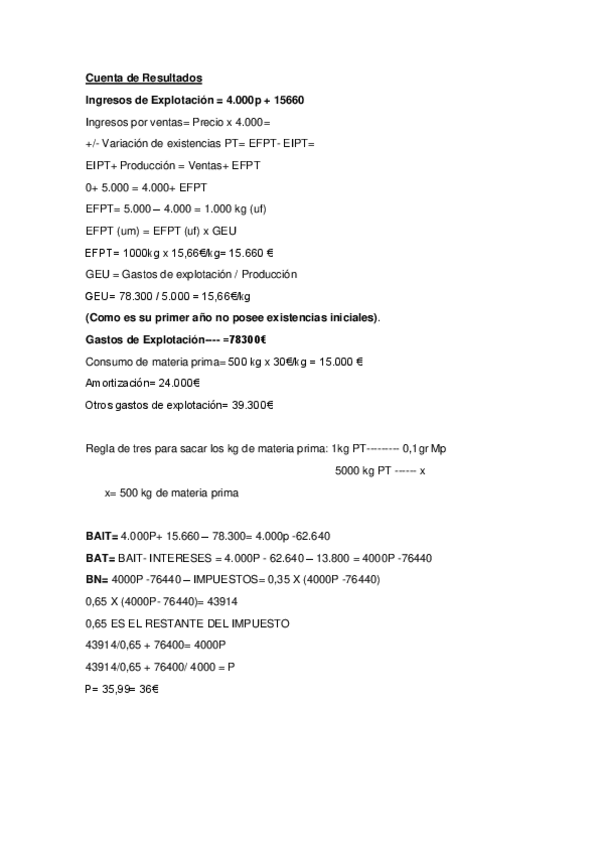 Cuenta de Resultados

Ingresos de Explotación = 4.000p + 15660

Ingresos por ventas= Precio x 4.000=

+/- Variación de existencias PT= EFPT- EIPT=

EIPT+ Producción = Ventas+ EFPT

0+ 5.000 = 4.000+ EFPT

EFPT= 5.000 – 4.000 = 1.000 kg (uf)

EFPT (um) = EFPT (uf) x GEU

EFPT= 1000kg x 15,66€/kg= 15.660 €

GEU = Gastos de explotación / Producción

GEU= 78.300 / 5.000 = 15,66€/kg

(Como es su primer año no posee existencias iniciales).

Gastos de Explotación---- =78300€

Consumo de materia prima= 500 kg x 30€/kg = 15.000 €

Amortización= 24.000€

Otros gastos de explotación= 39.300€

Regla de tres para sacar los kg de materia prima: 1kg PT--------- 0,1gr Mp

5000 kg PT ------ x

x= 500 kg de materia prima

BAIT= 4.000P+ 15.660 – 78.300= 4.000p -62.640

BAT= BAIT- INTERESES = 4.000P - 62.640 – 13.800 = 4000P -76440

BN= 4000P -76440 – IMPUESTOS= 0,35 X (4000P -76440)

0,65 X (4000P- 76440)= 43914

0,65 ES EL RESTANTE DEL IMPUESTO

43914/0,65 + 76400= 4000P

43914/0,65 + 76400/ 4000 = P

P= 35,99= 36€